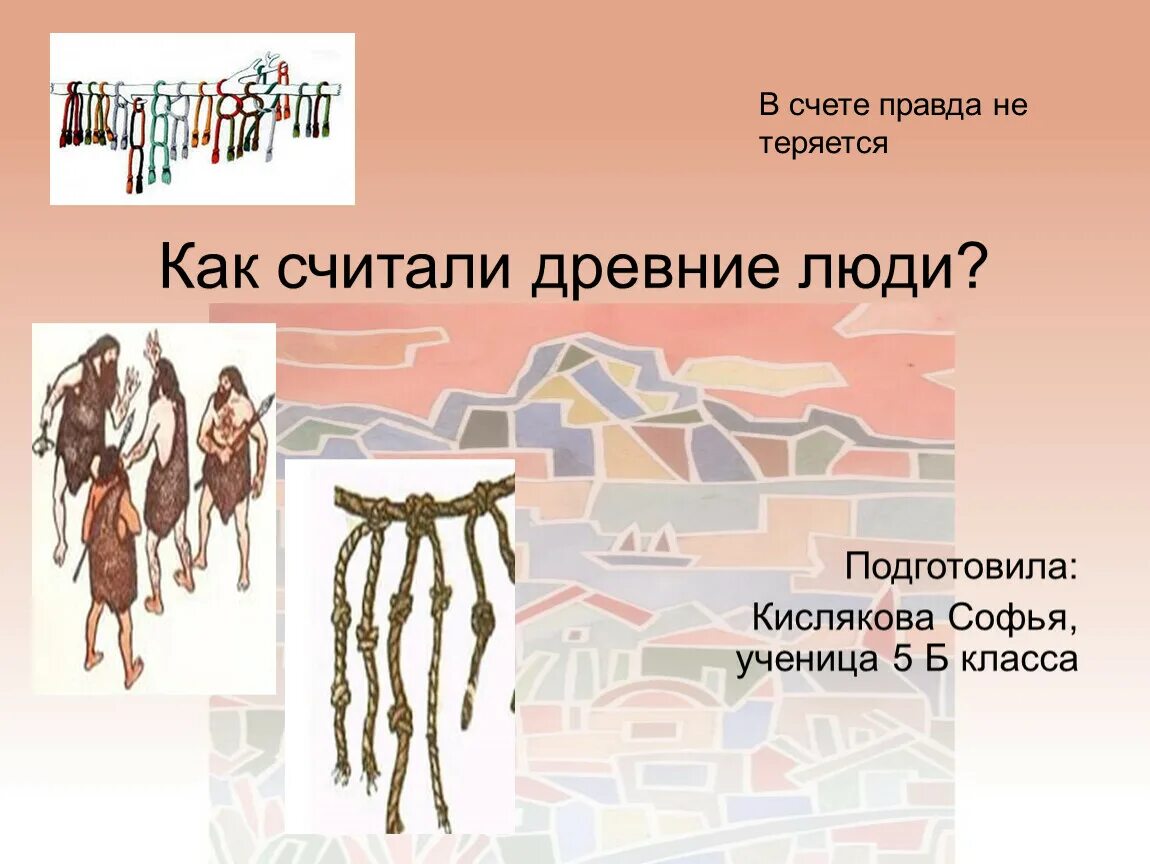 В счете правда не теряется

Как считали древние люди?

Подготовила:

Кислякова Софья, ученица 5 Б класса